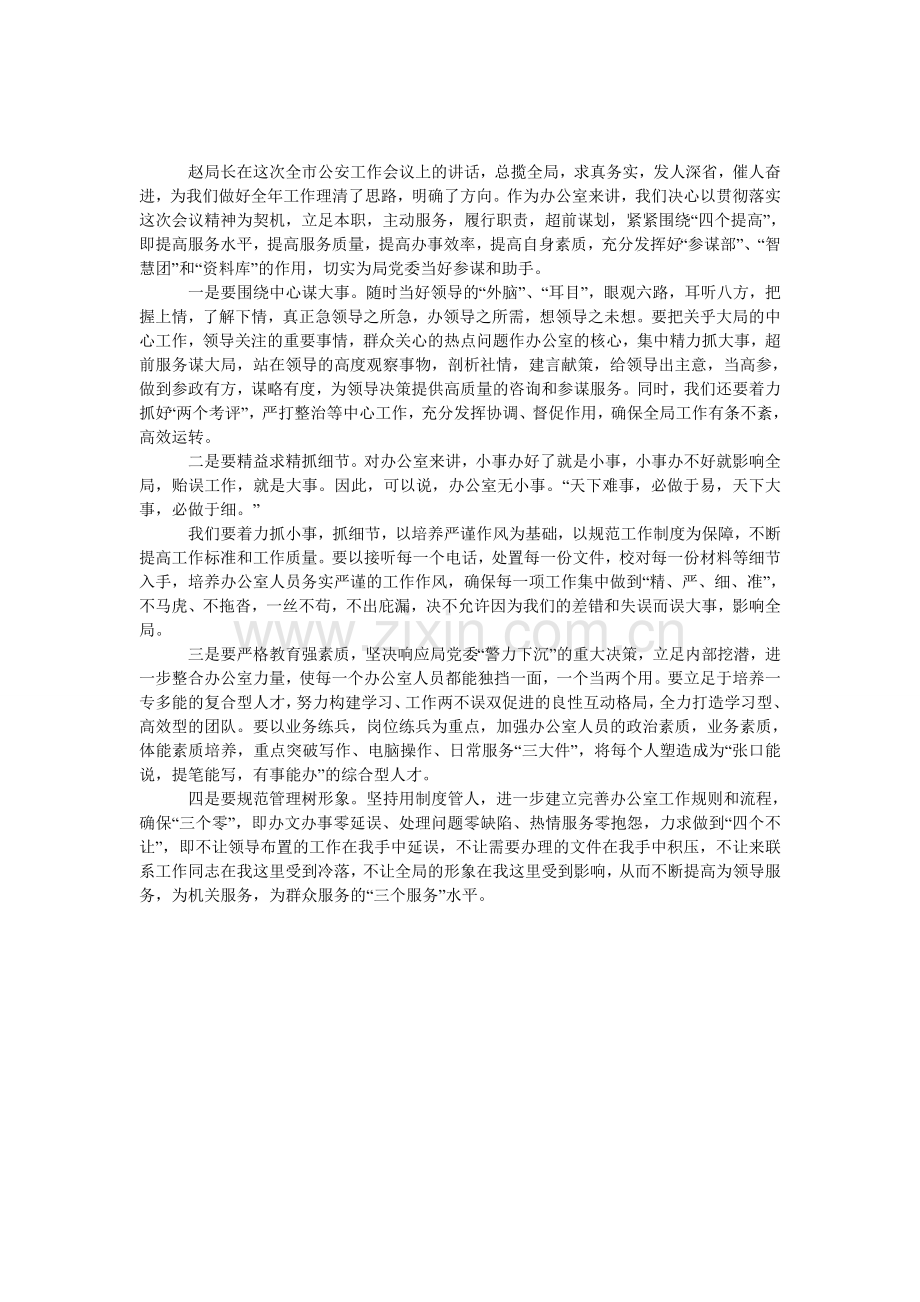 赵局长在这次全市公安工作会议上的讲话，总揽全局，求真务实，发人深省，催人奋进，为我们做好全年工作理清了思路，明确了方向。作为办公室来讲，我们决心以贯彻落实这次会议精神为契机，立足本职，主动服务，履行职责，超前谋划，紧紧围绕“四个提高”，即提高服务水平，提高服务质量，提高办事效率，提高自身素质，充分发挥好“参谋部”、“智慧团”和“资料库”的作用，切实为局党委当好参谋和助手。

一是要围绕中心谋大事。随时当好领导的“外脑”、“耳目”，眼观六路，耳听八方，把握上情，了解下情，真正急领导之所急，办领导之所需，想领导之未想。要把关乎大局的中心工作，领导关注的重要事情，群众关心的热点问题作办公室的核心，集中精力抓大事，超前服务谋大局，站在领导的高度观察事物，剖析社情，建言献策，给领导出主意，当高参，做到参政有方，谋略有度，为领导决策提供高质量的咨询和参谋服务。同时，我们还要着力抓好“两个考评”，严打整治等中心工作，充分发挥协调、督促作用，确保全局工作有条不紊，高效运转。

二是要精益求精抓细节。对办公室来讲，小事办好了就是小事，小事办不好就影响全局，贻误工作，就是大事。因此，可以说，办公室无小事。“天下难事，必做于易，天下大事，必做于细。”

我们要着力抓小事，抓细节，以培养严谨作风为基础，以规范工作制度为保障，不断提高工作标准和工作质量。要以接听每一个电话，处置每一份文件，校对每一份材料等细节入手，培养办公室人员务实严谨的工作作风，确保每一项工作集中做到“精、严、细、准”，不马虎、不拖沓，一丝不苟，不出庇漏，决不允许因为我们的差错和失误而误大事，影响全局。

三是要严格教育强素质，坚决响应局党委“警力下沉”的重大决策，立足内部挖潜，进一步整合办公室力量，使每一个办公室人员都能独挡一面，一个当两个用。要立足于培养一专多能的复合型人才，努力构建学习、工作两不误双促进的良性互动格局，全力打造学习型、高效型的团队。要以业务练兵，岗位练兵为重点，加强办公室人员的政治素质，业务素质，体能素质培养，重点突破写作、电脑操作、日常服务“三大件”，将每个人塑造成为“张口能说，提笔能写，有事能办”的综合型人才。

四是要规范管理树形象。坚持用制度管人，进一步建立完善办公室工作规则和流程，确保“三个零”，即办文办事零延误、处理问题零缺陷、热情服务零抱怨，力求做到“四个不让”，即不让领导布置的工作在我手中延误，不让需要办理的文件在我手中积压，不让来联系工作同志在我这里受到冷落，不让全局的形象在我这里受到影响，从而不断提高为领导服务，为机关服务，为群众服务的“三个服务”水平。

www.zixin.com.cn